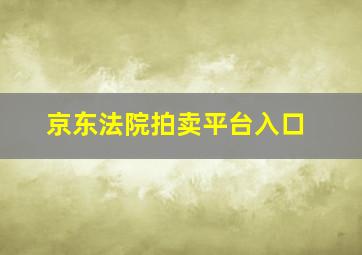 京东法院拍卖平台入口